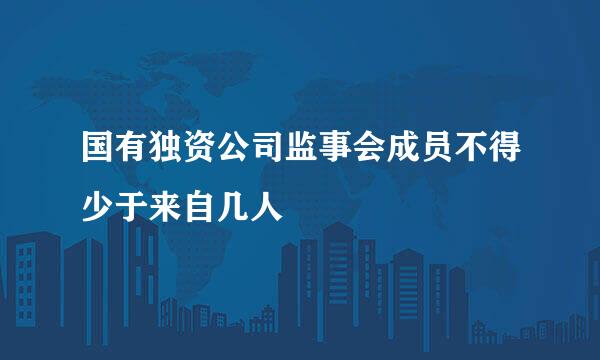 国有独资公司监事会成员不得少于来自几人